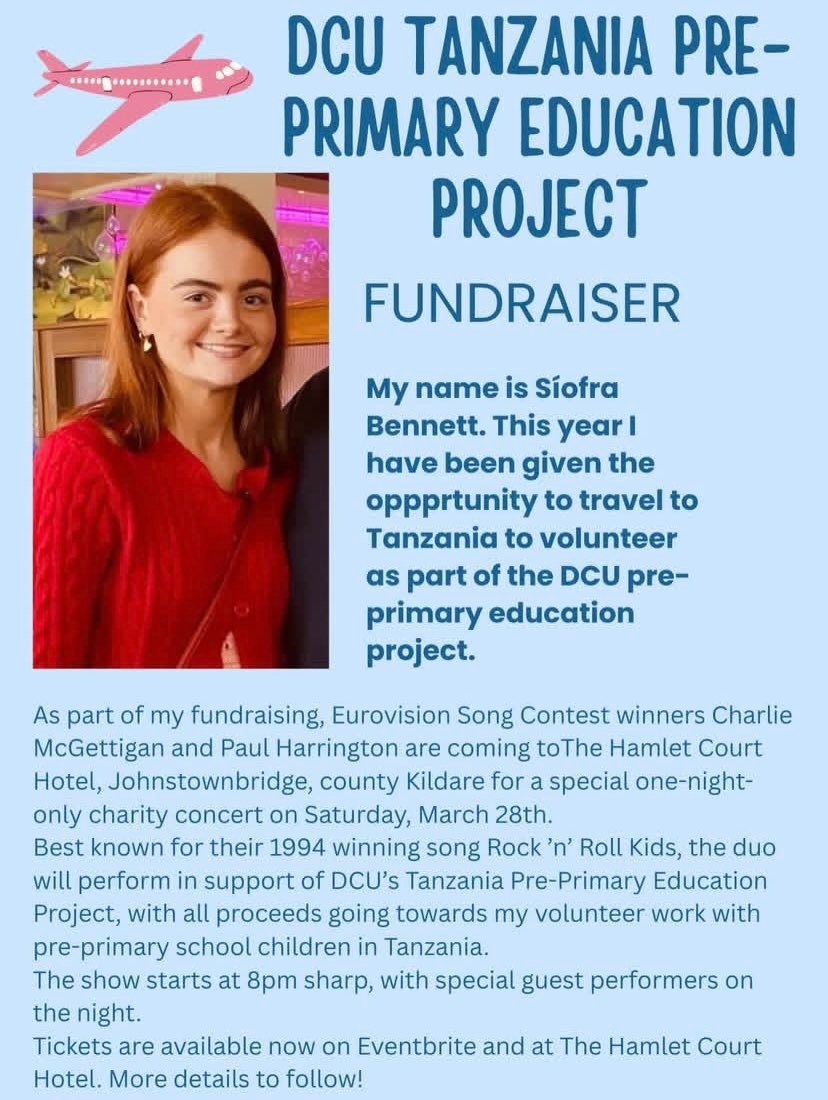 DCU TANZANIA PRE-PRIMARY EDUCATION PROJECT

FUNDRAISER

My name is Síofra Bennett. This year I have been given the oppprtunity to travel to Tanzania to volunteer as part of the DCU pre-primary education project.

As part of my fundraising, Eurovision Song Contest winners Charlie McGettigan and Paul Harrington are coming toThe Hamlet Court Hotel, Johnstownbridge, county Kildare for a special one-night-only charity concert on Saturday, March 28th.
Best known for their 1994 winning song Rock 'n' Roll Kids, the duo will perform in support of DCU's Tanzania Pre-Primary Education Project, with all proceeds going towards my volunteer work with pre-primary school children in Tanzania.
The show starts at 8pm sharp, with special guest performers on the night.
Tickets are available now on Eventbrite and at The Hamlet Court Hotel. More details to follow!